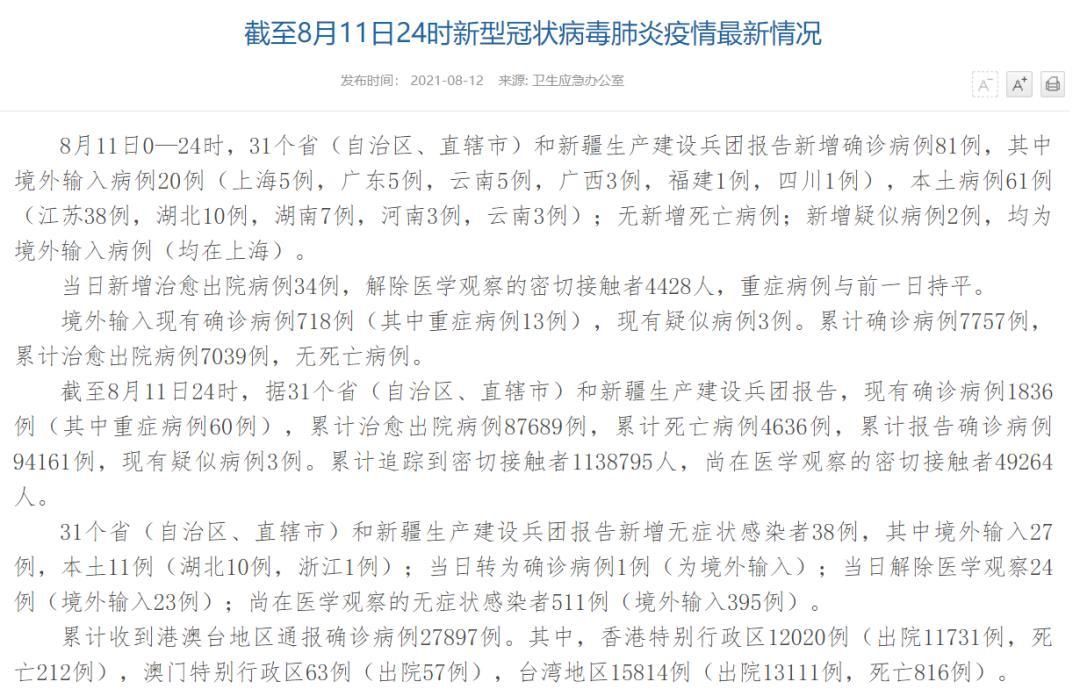 截至8月11日24时新型冠状病毒肺炎疫情最新情况

发布时间： 2021-08-12 来源: 卫生应急办公室

A⁻ A⁺

8月11日0—24时，31个省（自治区、直辖市）和新疆生产建设兵团报告新增确诊病例81例，其中境外输入病例20例（上海5例，广东5例，云南5例，广西3例，福建1例，四川1例），本土病例61例（江苏38例，湖北10例，湖南7例，河南3例，云南3例）；无新增死亡病例；新增疑似病例2例，均为境外输入病例（均在上海）。

当日新增治愈出院病例34例，解除医学观察的密切接触者4428人，重症病例与前一日持平。

境外输入现有确诊病例718例（其中重症病例13例），现有疑似病例3例。累计确诊病例7757例，累计治愈出院病例7039例，无死亡病例。

截至8月11日24时，据31个省（自治区、直辖市）和新疆生产建设兵团报告，现有确诊病例1836例（其中重症病例60例），累计治愈出院病例87689例，累计死亡病例4636例，累计报告确诊病例94161例，现有疑似病例3例。累计追踪到密切接触者1138795人，尚在医学观察的密切接触者49264人。

31个省（自治区、直辖市）和新疆生产建设兵团报告新增无症状感染者38例，其中境外输入27例，本土11例（湖北10例，浙江1例）；当日转为确诊病例1例（为境外输入）；当日解除医学观察24例（境外输入23例）；尚在医学观察的无症状感染者511例（境外输入395例）。

累计收到港澳台地区通报确诊病例27897例。其中，香港特别行政区12020例（出院11731例，死亡212例），澳门特别行政区63例（出院57例），台湾地区15814例（出院13111例，死亡816例）。